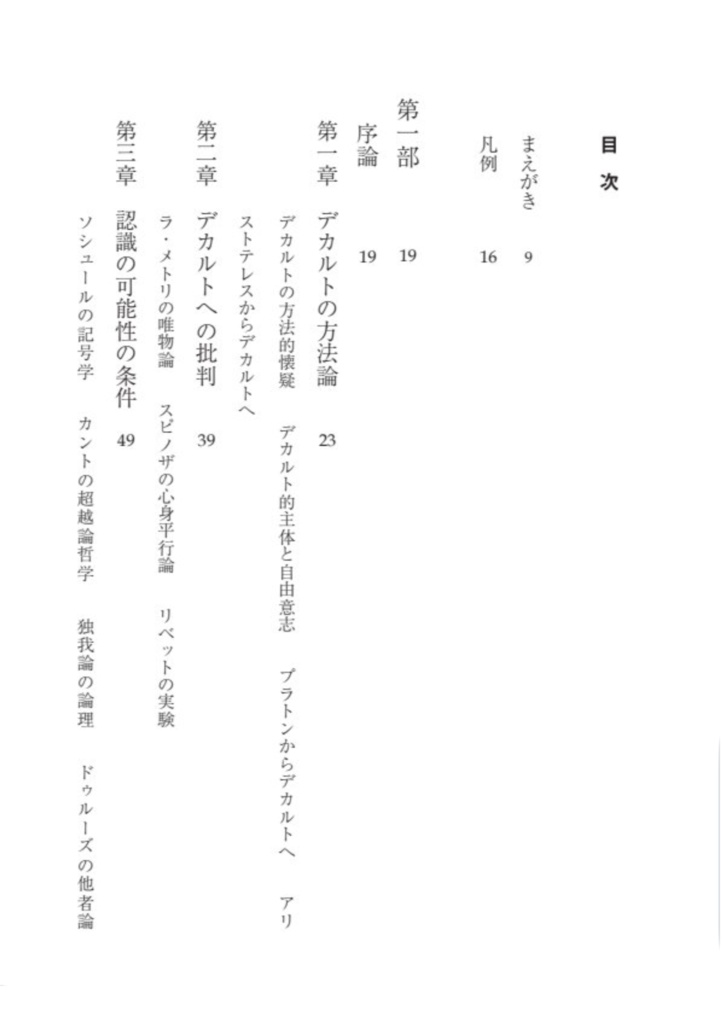 目次

まえがき　9

凡例　16

第一部　19

序論　19

第一章　デカルトの方法論　23

デカルトの方法的懐疑　デカルト的主体と自由意志　プラトンからデカルトへ　アリストテレスからデカルトへ

第二章　デカルトへの批判　39

ラ・メトリの唯物論　スピノザの心身平行論　リベットの実験

第三章　認識の可能性の条件　49

ソシュールの記号学　カントの超越論哲学　独我論の論理　ドゥルーズの他者論